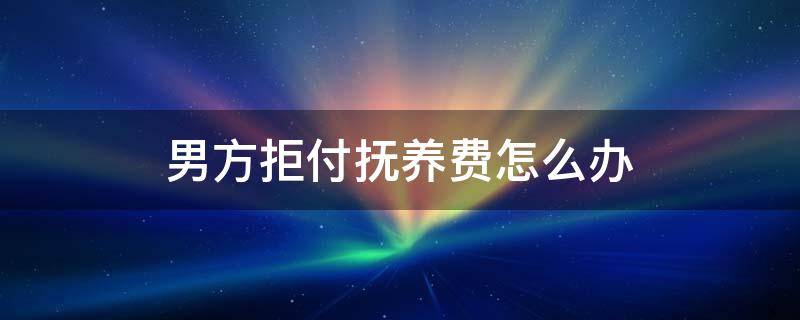 男方拒付抚养费怎么办